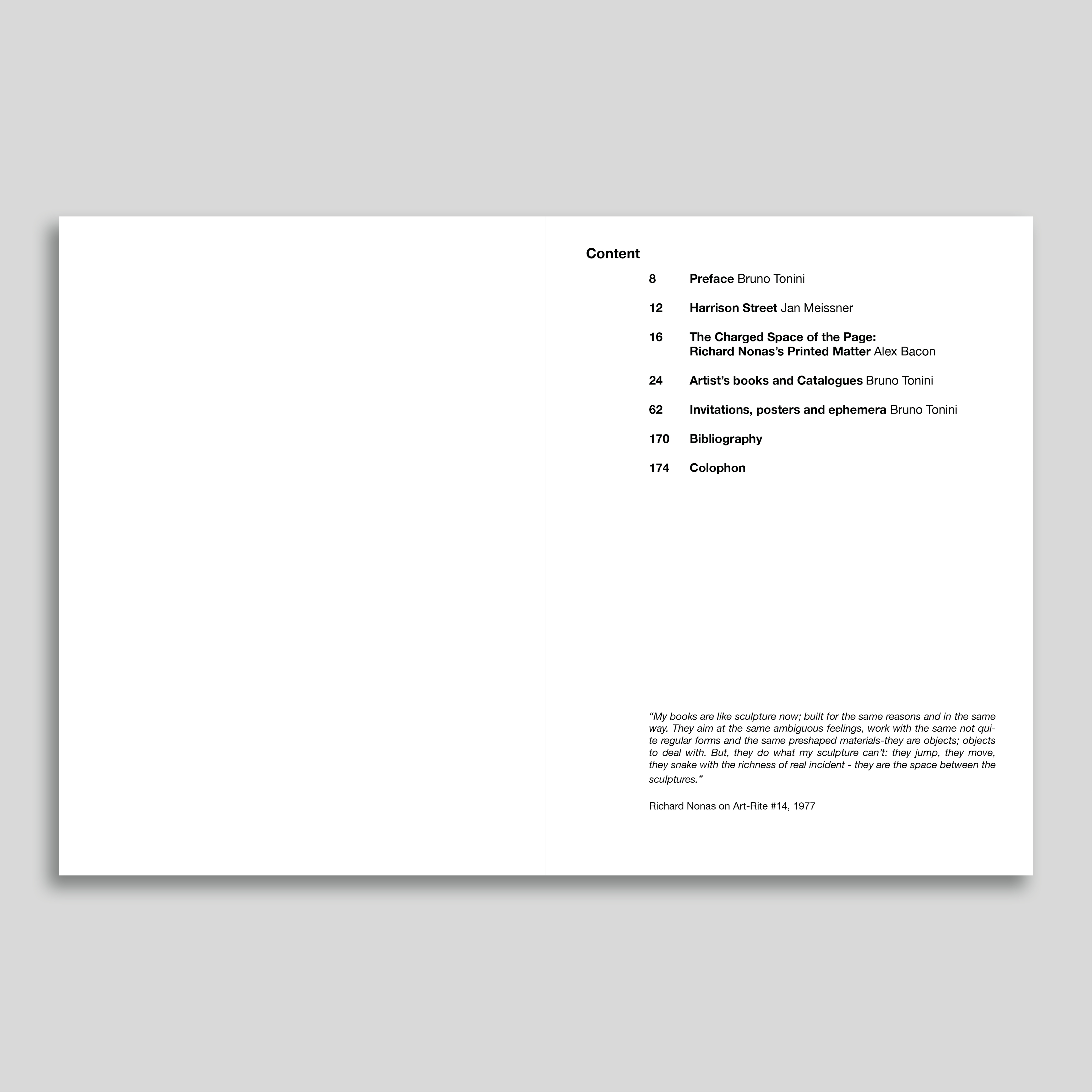 Content

8 Preface Bruno Tonini

12 Harrison Street Jan Meissner

16 The Charged Space of the Page: Richard Nonas's Printed Matter Alex Bacon

24 Artist's books and Catalogues Bruno Tonini

62 Invitations, posters and ephemera Bruno Tonini

170 Bibliography

174 Colophon

"My books are like sculpture now; built for the same reasons and in the same way. They aim at the same ambiguous feelings, work with the same not quite regular forms and the same preshaped materials-they are objects; objects to deal with. But, they do what my sculpture can't: they jump, they move, they snake with the richness of real incident - they are the space between the sculptures."

Richard Nonas on Art-Rite #14, 1977